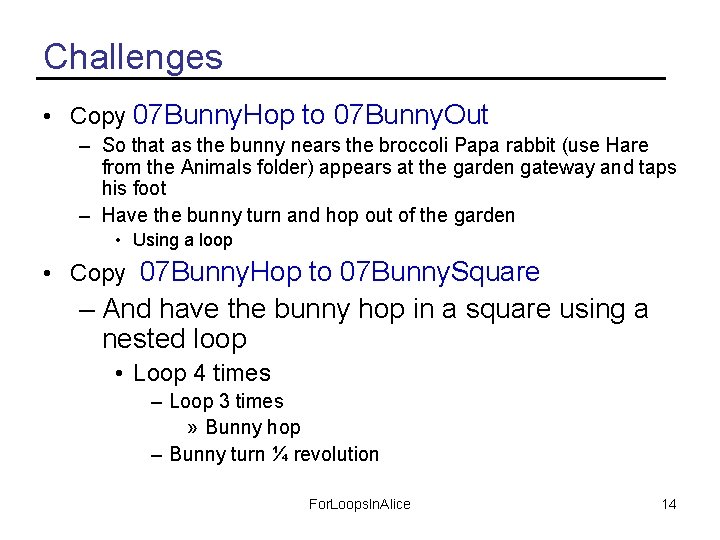 Challenges

• Copy 07BunnyHop to 07BunnyOut

– So that as the bunny nears the broccoli Papa rabbit (use Hare from the Animals folder) appears at the garden gateway and taps his foot

– Have the bunny turn and hop out of the garden

• Using a loop

• Copy 07BunnyHop to 07BunnySquare

– And have the bunny hop in a square using a nested loop

• Loop 4 times

– Loop 3 times

» Bunny hop

– Bunny turn ¼ revolution

ForLoopsInAlice

14